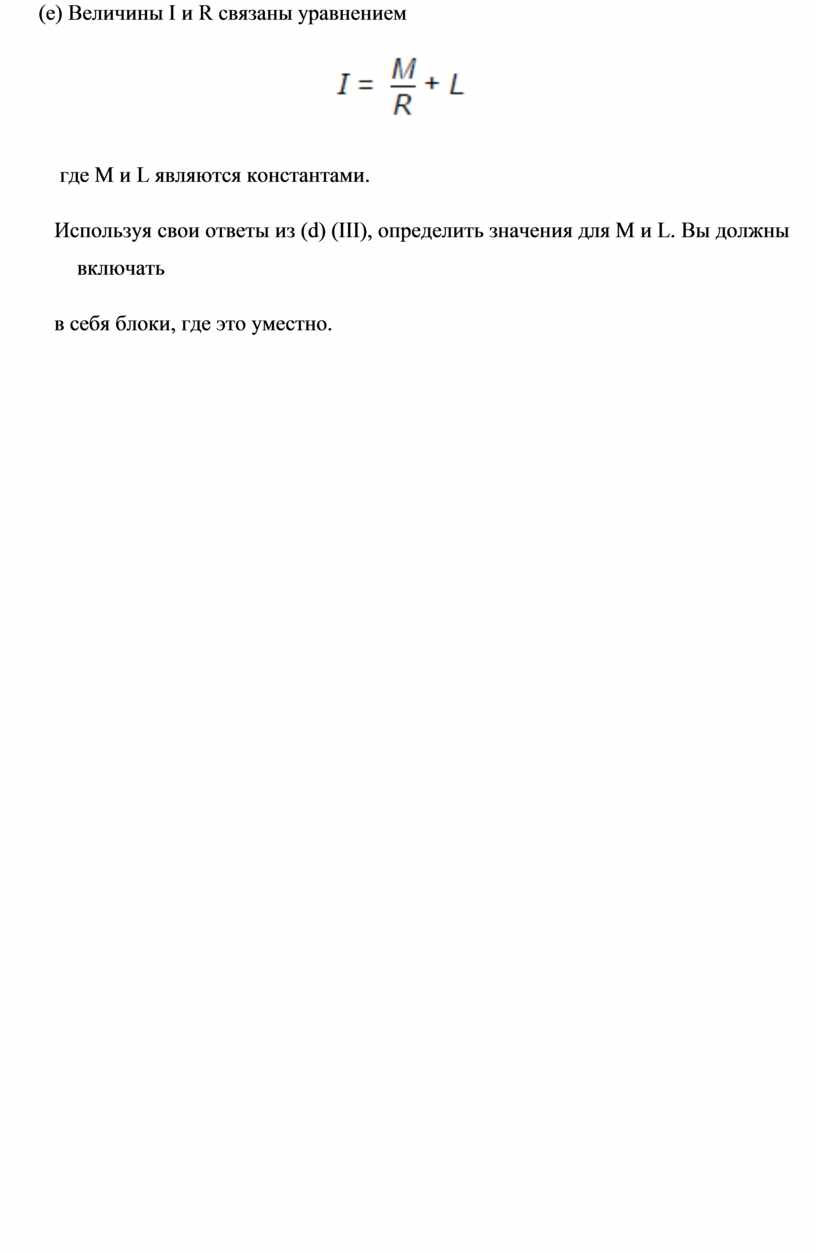 (e) Величины I и R связаны уравнением

$I = \frac{M}{R} + L$

где M и L являются константами.

Используя свои ответы из (d) (III), определить значения для M и L. Вы должны включать

в себя блоки, где это уместно.